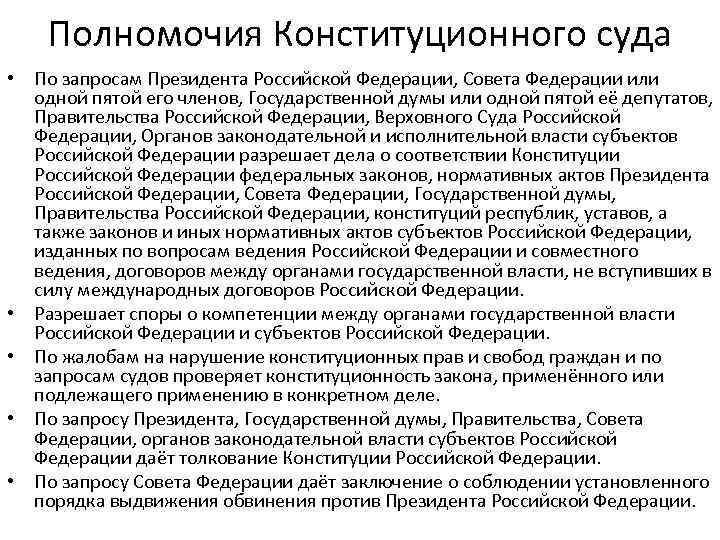 Полномочия Конституционного суда

• По запросам Президента Российской Федерации, Совета Федерации или одной пятой его членов, Государственной думы или одной пятой её депутатов, Правительства Российской Федерации, Верховного Суда Российской Федерации, Органов законодательной и исполнительной власти субъектов Российской Федерации разрешает дела о соответствии Конституции Российской Федерации федеральных законов, нормативных актов Президента Российской Федерации, Совета Федерации, Государственной думы, Правительства Российской Федерации, конституций республик, уставов, а также законов и иных нормативных актов субъектов Российской Федерации, изданных по вопросам ведения Российской Федерации и совместного ведения, договоров между органами государственной власти, не вступивших в силу международных договоров Российской Федерации.
• Разрешает споры о компетенции между органами государственной власти Российской Федерации и субъектов Российской Федерации.
• По жалобам на нарушение конституционных прав и свобод граждан и по запросам судов проверяет конституционность закона, применённого или подлежащего применению в конкретном деле.
• По запросу Президента, Государственной думы, Правительства, Совета Федерации, органов законодательной власти субъектов Российской Федерации даёт толкование Конституции Российской Федерации.
• По запросу Совета Федерации даёт заключение о соблюдении установленного порядка выдвижения обвинения против Президента Российской Федерации.